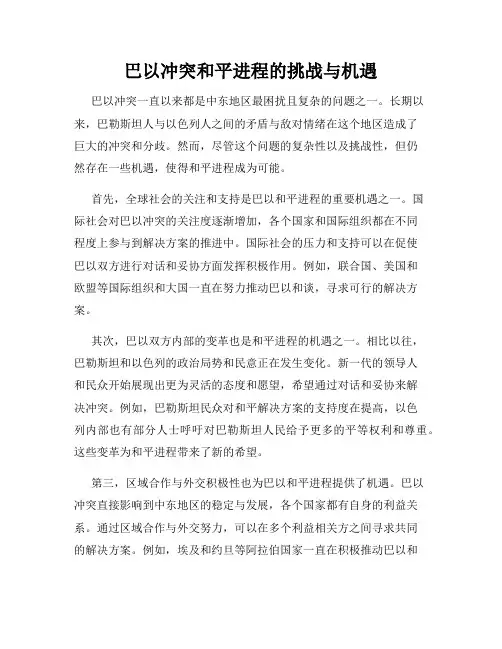 巴以冲突和平进程的挑战与机遇

巴以冲突一直以来都是中东地区最困扰且复杂的问题之一。长期以来，巴勒斯坦人与以色列人之间的矛盾与敌对情绪在这个地区造成了巨大的冲突和分歧。然而，尽管这个问题的复杂性以及挑战性，但仍然存在一些机遇，使得和平进程成为可能。

首先，全球社会的关注和支持是巴以和平进程的重要机遇之一。国际社会对巴以冲突的关注度逐渐增加，各个国家和国际组织都在不同程度上参与到解决方案的推进中。国际社会的压力和支持可以在促使巴以双方进行对话和妥协方面发挥积极作用。例如，联合国、美国和欧盟等国际组织和大国一直在努力推动巴以和谈，寻求可行的解决方案。

其次，巴以双方内部的变革也是和平进程的机遇之一。相比以往，巴勒斯坦和以色列的政治局势和民意正在发生变化。新一代的领导人和民众开始展现出更为灵活的态度和愿望，希望通过对话和妥协来解决冲突。例如，巴勒斯坦民众对和平解决方案的支持度在提高，以色列内部也有部分人士呼吁对巴勒斯坦人民给予更多的平等权利和尊重。这些变革为和平进程带来了新的希望。

第三，区域合作与外交积极性也为巴以和平进程提供了机遇。巴以冲突直接影响到中东地区的稳定与发展，各个国家都有自身的利益关系。通过区域合作与外交努力，可以在多个利益相关方之间寻求共同的解决方案。例如，埃及和约旦等阿拉伯国家一直在积极推动巴以和